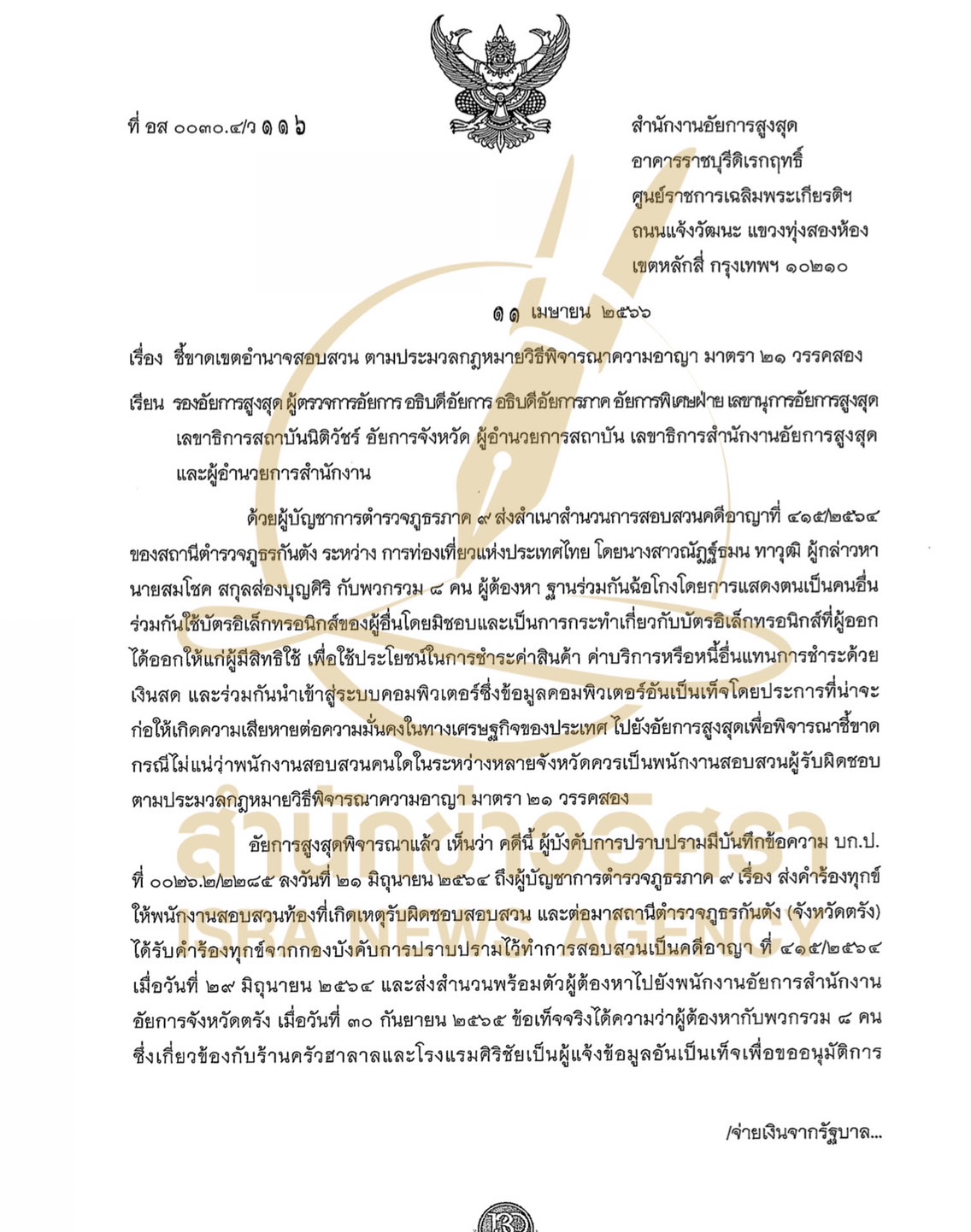 ที่ อส ๐๐๓๐.๔/ว ๑๑๖

สำนักงานอัยการสูงสุด
อาคารราชบุรีดิเรกฤทธิ์
ศูนย์ราชการเฉลิมพระเกียรติฯ
ถนนแจ้งวัฒนะ แขวงทุ่งสองห้อง
เขตหลักสี่ กรุงเทพฯ ๑๐๒๑๐

๑๑ เมษายน ๒๕๖๖

เรื่อง ชี้ขาดเขตอำนาจสอบสวน ตามประมวลกฎหมายวิธีพิจารณาความอาญา มาตรา ๒๑ วรรคสอง

เรียน รองอัยการสูงสุด ผู้ตรวจการอัยการ อธิบดีอัยการ อธิบดีอัยการภาค อัยการพิเศษฝ่าย เลขานุการอัยการสูงสุด เลขาธิการสถาบันนิติวัชร์ อัยการจังหวัด ผู้อำนวยการสถาบัน เลขาธิการสำนักงานอัยการสูงสุด และผู้อำนวยการสำนักงาน

ด้วยผู้บัญชาการตำรวจภูธรภาค ๙ ส่งสำเนาสำนวนการสอบสวนคดีอาญาที่ ๔๑๕/๒๕๖๔ ของสถานีตำรวจภูธรกันตัง ระหว่าง การท่องเที่ยวแห่งประเทศไทย โดยนางสาวณัฏฐ์ธมน ทาวุฒิ ผู้กล่าวหา นายสมโชค สกุลส่องบุญศิริ กับพวกรวม ๘ คน ผู้ต้องหา ฐานร่วมกันฉ้อโกงโดยการแสดงตนเป็นคนอื่น ร่วมกันใช้บัตรอิเล็กทรอนิกส์ของผู้อื่นโดยมิชอบและเป็นการกระทำเกี่ยวกับบัตรอิเล็กทรอนิกส์ที่ผู้ออกได้ออกให้แก่ผู้มีสิทธิใช้ เพื่อใช้ประโยชน์ในการชำระค่าสินค้า ค่าบริการหรือหนี้อื่นแทนการชำระด้วยเงินสด และร่วมกันนำเข้าสู่ระบบคอมพิวเตอร์ซึ่งข้อมูลคอมพิวเตอร์อันเป็นเท็จโดยประการที่น่าจะก่อให้เกิดความเสียหายต่อความมั่นคงในทางเศรษฐกิจของประเทศ ไปยังอัยการสูงสุดเพื่อพิจารณาชี้ขาด กรณีไม่แน่ว่าพนักงานสอบสวนคนใดในระหว่างหลายจังหวัดควรเป็นพนักงานสอบสวนผู้รับผิดชอบ ตามประมวลกฎหมายวิธีพิจารณาความอาญา มาตรา ๒๑ วรรคสอง

อัยการสูงสุดพิจารณาแล้ว เห็นว่า คดีนี้ ผู้บังคับการปราบปรามมีบันทึกข้อความ บก.ป. ที่ ๐๐๒๖.๒/๒๒๘๕ ลงวันที่ ๒๑ มิถุนายน ๒๕๖๔ ถึงผู้บัญชาการตำรวจภูธรภาค ๙ เรื่อง ส่งคำร้องทุกข์ให้พนักงานสอบสวนท้องที่เกิดเหตุรับผิดชอบสอบสวน และต่อมาสถานีตำรวจภูธรกันตัง (จังหวัดตรัง) ได้รับคำร้องทุกข์จากกองบังคับการปราบปรามไว้ทำการสอบสวนเป็นคดีอาญา ที่ ๔๑๕/๒๕๖๔ เมื่อวันที่ ๒๙ มิถุนายน ๒๕๖๔ และส่งสำนวนพร้อมตัวผู้ต้องหาไปยังพนักงานอัยการสำนักงานอัยการจังหวัดตรัง เมื่อวันที่ ๓๐ กันยายน ๒๕๖๕ ข้อเท็จจริงได้ความว่าผู้ต้องหากับพวกรวม ๘ คน ซึ่งเกี่ยวข้องกับร้านครัวฮาลาลและโรงแรมศิริชัยเป็นผู้แจ้งข้อมูลอันเป็นเท็จเพื่อขออนุมัติการ

/จ่ายเงินจากรัฐบาล...

สำนักข่าวอิศรา
ISRA NEWS AGENCY